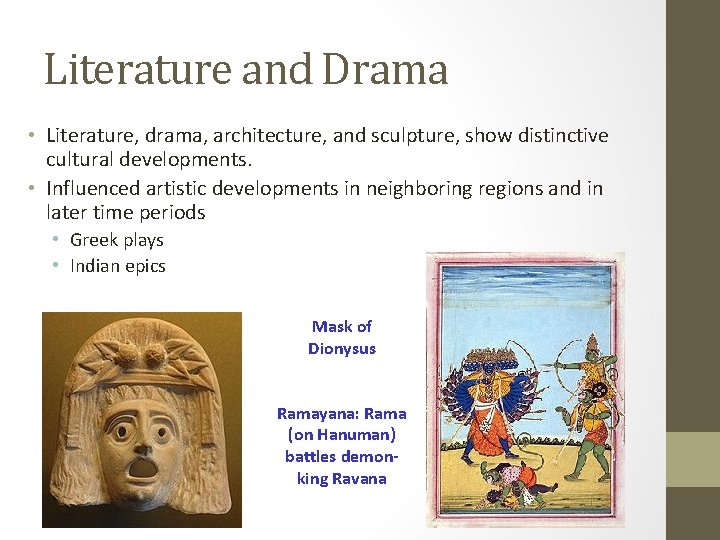 Literature and Drama

• Literature, drama, architecture, and sculpture, show distinctive cultural developments.
• Influenced artistic developments in neighboring regions and in later time periods
  • Greek plays
  • Indian epics

Mask of Dionysus

Ramayana: Rama (on Hanuman) battles demon-king Ravana